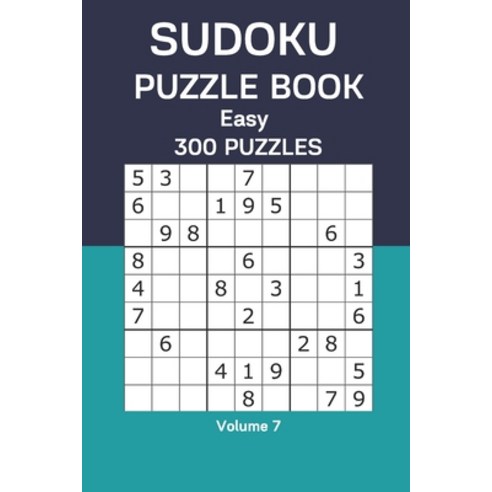 SUDOKU
PUZZLE BOOK
Easy
300 PUZZLES

| | | | | | | | | |
|---|---|---|---|---|---|---|---|---|
| 5 | 3 | | | 7 | | | | |
| 6 | | | 1 | 9 | 5 | | | |
| | 9 | 8 | | | | | 6 | |
| 8 | | | | 6 | | | | 3 |
| 4 | | | 8 | | 3 | | | 1 |
| 7 | | | | 2 | | | | 6 |
| | 6 | | | | | 2 | 8 | |
| | | | 4 | 1 | 9 | | | 5 |
| | | | | 8 | | | 7 | 9 |

Volume 7